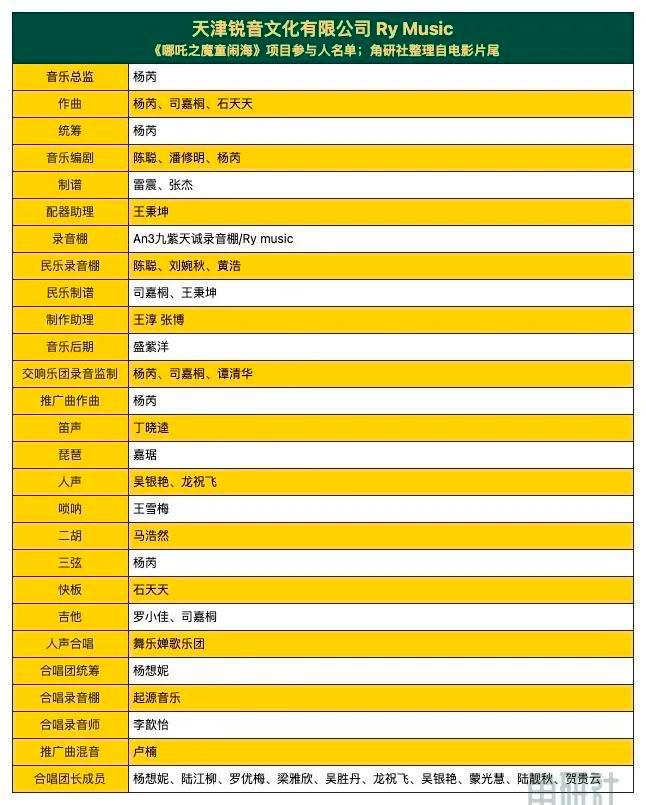 天津锐音文化有限公司 Ry Music
《哪吒之魔童闹海》项目参与人名单；角研社整理自电影片尾

| | |
|---|---|
| 音乐总监 | 杨芮 |
| 作曲 | 杨芮、司嘉桐、石天天 |
| 统筹 | 杨芮 |
| 音乐编剧 | 陈聪、潘修明、杨芮 |
| 制谱 | 雷震、张杰 |
| 配器助理 | 王秉坤 |
| 录音棚 | An3九紫天诚录音棚/Ry music |
| 民乐录音棚 | 陈聪、刘婉秋、黄浩 |
| 民乐制谱 | 司嘉桐、王秉坤 |
| 制作助理 | 王淳 张博 |
| 音乐后期 | 盛紫洋 |
| 交响乐团录音监制 | 杨芮、司嘉桐、谭清华 |
| 推广曲作曲 | 杨芮 |
| 笛声 | 丁晓逵 |
| 琵琶 | 嘉琚 |
| 人声 | 吴银艳、龙祝飞 |
| 唢呐 | 王雪梅 |
| 二胡 | 马浩然 |
| 三弦 | 杨芮 |
| 快板 | 石天天 |
| 吉他 | 罗小佳、司嘉桐 |
| 人声合唱 | 舞乐婵歌乐团 |
| 合唱团统筹 | 杨想妮 |
| 合唱录音棚 | 起源音乐 |
| 合唱录音师 | 李歆怡 |
| 推广曲混音 | 卢楠 |
| 合唱团长成员 | 杨想妮、陆江柳、罗优梅、梁雅欣、吴胜丹、龙祝飞、吴银艳、蒙光慧、陆靓秋、贺贵云 |

角研社